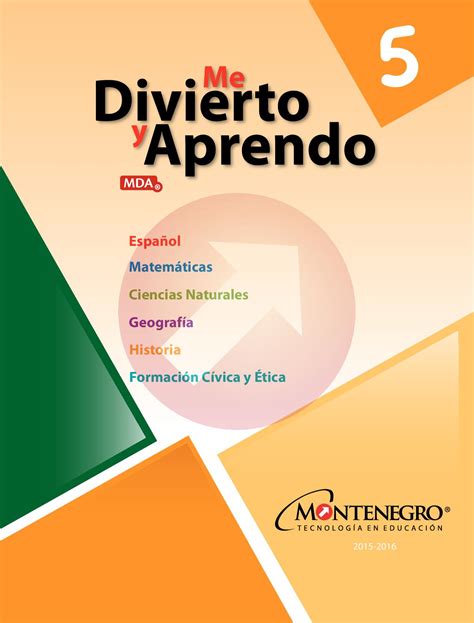 5

Me Divierto y Aprendo

MDA®

Español
Matemáticas
Ciencias Naturales
Geografía
Historia
Formación Cívica y Ética

MONTENEGRO®
TECNOLOGÍA EN EDUCACIÓN

2015-2016